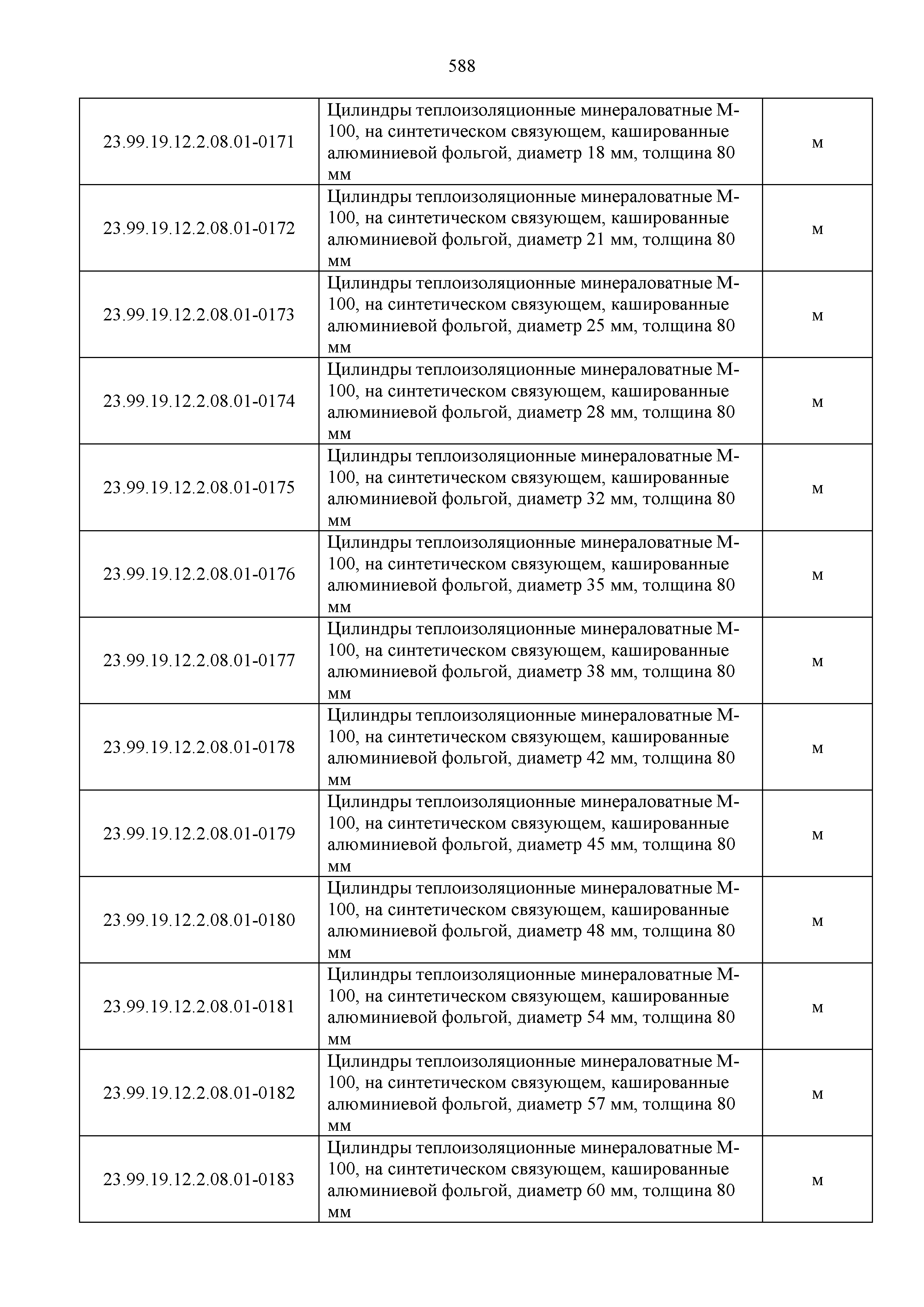 588

| | | |
|---|---|---|
| 23.99.19.12.2.08.01-0171 | Цилиндры теплоизоляционные минераловатные М-100, на синтетическом связующем, кашированные алюминиевой фольгой, диаметр 18 мм, толщина 80 мм | м |
| 23.99.19.12.2.08.01-0172 | Цилиндры теплоизоляционные минераловатные М-100, на синтетическом связующем, кашированные алюминиевой фольгой, диаметр 21 мм, толщина 80 мм | м |
| 23.99.19.12.2.08.01-0173 | Цилиндры теплоизоляционные минераловатные М-100, на синтетическом связующем, кашированные алюминиевой фольгой, диаметр 25 мм, толщина 80 мм | м |
| 23.99.19.12.2.08.01-0174 | Цилиндры теплоизоляционные минераловатные М-100, на синтетическом связующем, кашированные алюминиевой фольгой, диаметр 28 мм, толщина 80 мм | м |
| 23.99.19.12.2.08.01-0175 | Цилиндры теплоизоляционные минераловатные М-100, на синтетическом связующем, кашированные алюминиевой фольгой, диаметр 32 мм, толщина 80 мм | м |
| 23.99.19.12.2.08.01-0176 | Цилиндры теплоизоляционные минераловатные М-100, на синтетическом связующем, кашированные алюминиевой фольгой, диаметр 35 мм, толщина 80 мм | м |
| 23.99.19.12.2.08.01-0177 | Цилиндры теплоизоляционные минераловатные М-100, на синтетическом связующем, кашированные алюминиевой фольгой, диаметр 38 мм, толщина 80 мм | м |
| 23.99.19.12.2.08.01-0178 | Цилиндры теплоизоляционные минераловатные М-100, на синтетическом связующем, кашированные алюминиевой фольгой, диаметр 42 мм, толщина 80 мм | м |
| 23.99.19.12.2.08.01-0179 | Цилиндры теплоизоляционные минераловатные М-100, на синтетическом связующем, кашированные алюминиевой фольгой, диаметр 45 мм, толщина 80 мм | м |
| 23.99.19.12.2.08.01-0180 | Цилиндры теплоизоляционные минераловатные М-100, на синтетическом связующем, кашированные алюминиевой фольгой, диаметр 48 мм, толщина 80 мм | м |
| 23.99.19.12.2.08.01-0181 | Цилиндры теплоизоляционные минераловатные М-100, на синтетическом связующем, кашированные алюминиевой фольгой, диаметр 54 мм, толщина 80 мм | м |
| 23.99.19.12.2.08.01-0182 | Цилиндры теплоизоляционные минераловатные М-100, на синтетическом связующем, кашированные алюминиевой фольгой, диаметр 57 мм, толщина 80 мм | м |
| 23.99.19.12.2.08.01-0183 | Цилиндры теплоизоляционные минераловатные М-100, на синтетическом связующем, кашированные алюминиевой фольгой, диаметр 60 мм, толщина 80 мм | м |